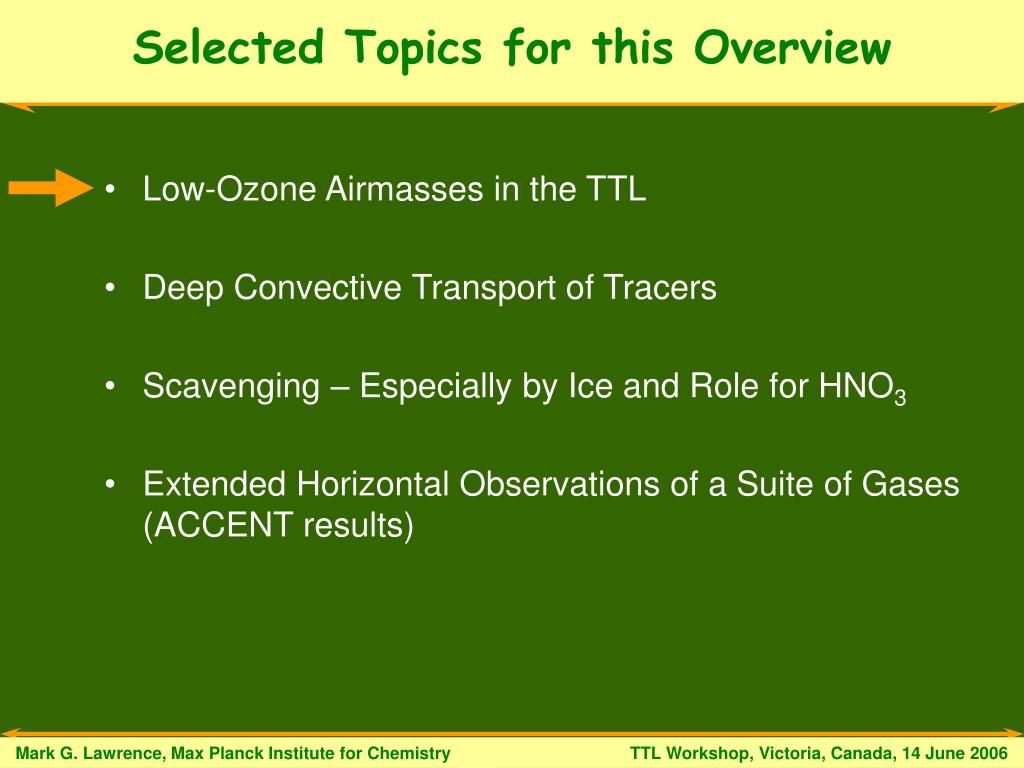 Selected Topics for this Overview

• Low-Ozone Airmasses in the TTL

• Deep Convective Transport of Tracers

• Scavenging – Especially by Ice and Role for $HNO_3$

• Extended Horizontal Observations of a Suite of Gases (ACCENT results)

Mark G. Lawrence, Max Planck Institute for Chemistry

TTL Workshop, Victoria, Canada, 14 June 2006